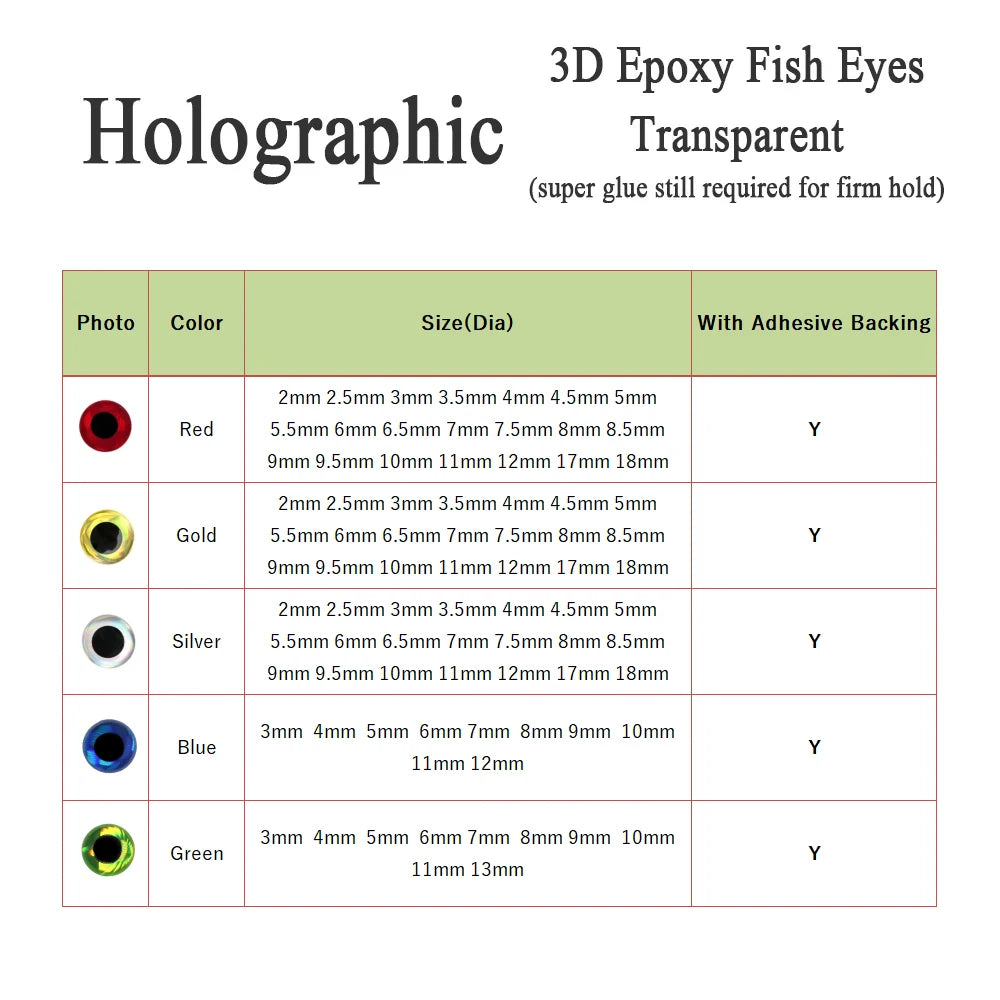 Holographic

3D Epoxy Fish Eyes
Transparent
(super glue still required for firm hold)

| Photo | Color | Size(Dia) | With Adhesive Backing |
|---|---|---|---|
|  | Red | 2mm 2.5mm 3mm 3.5mm 4mm 4.5mm 5mm 5.5mm 6mm 6.5mm 7mm 7.5mm 8mm 8.5mm 9mm 9.5mm 10mm 11mm 12mm 17mm 18mm | Y |
|  | Gold | 2mm 2.5mm 3mm 3.5mm 4mm 4.5mm 5mm 5.5mm 6mm 6.5mm 7mm 7.5mm 8mm 8.5mm 9mm 9.5mm 10mm 11mm 12mm 17mm 18mm | Y |
|  | Silver | 2mm 2.5mm 3mm 3.5mm 4mm 4.5mm 5mm 5.5mm 6mm 6.5mm 7mm 7.5mm 8mm 8.5mm 9mm 9.5mm 10mm 11mm 12mm 17mm 18mm | Y |
|  | Blue | 3mm 4mm 5mm 6mm 7mm 8mm 9mm 10mm 11mm 12mm | Y |
|  | Green | 3mm 4mm 5mm 6mm 7mm 8mm 9mm 10mm 11mm 13mm | Y |